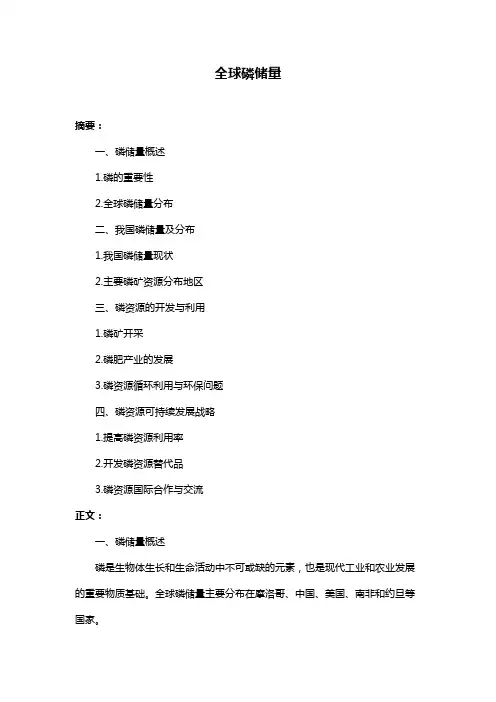 全球磷储量

摘要：

一、磷储量概述

1.磷的重要性

2.全球磷储量分布

二、我国磷储量及分布

1.我国磷储量现状

2.主要磷矿资源分布地区

三、磷资源的开发与利用

1.磷矿开采

2.磷肥产业的发展

3.磷资源循环利用与环保问题

四、磷资源可持续发展战略

1.提高磷资源利用率

2.开发磷资源替代品

3.磷资源国际合作与交流

正文：

一、磷储量概述

磷是生物体生长和生命活动中不可或缺的元素，也是现代工业和农业发展的重要物质基础。全球磷储量主要分布在摩洛哥、中国、美国、南非和约旦等国家。